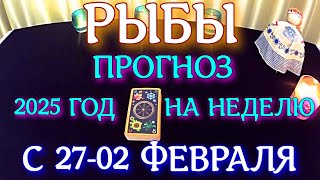 РЫБЫ
ПРОГНОЗ
2025 ГОД НА НЕДЕЛЮ
С 27-02 ФЕВРАЛЯ